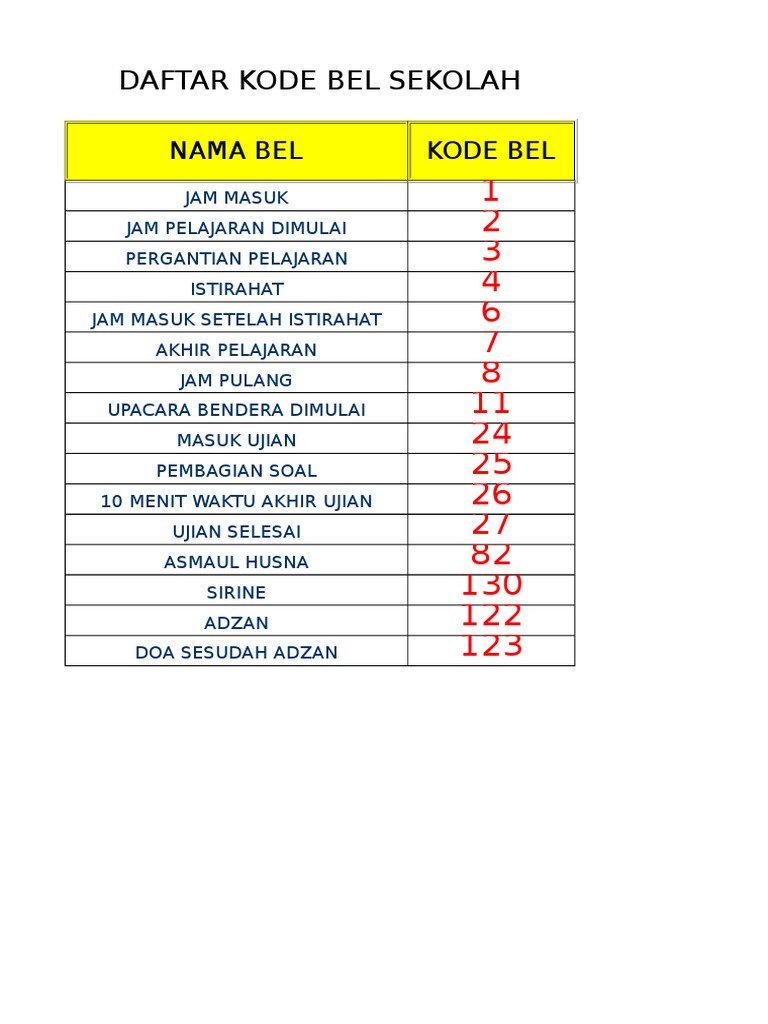 DAFTAR KODE BEL SEKOLAH

| NAMA BEL | KODE BEL |
|---|---|
| JAM MASUK | 1 |
| JAM PELAJARAN DIMULAI | 2 |
| PERGANTIAN PELAJARAN | 3 |
| ISTIRAHAT | 4 |
| JAM MASUK SETELAH ISTIRAHAT | 6 |
| AKHIR PELAJARAN | 7 |
| JAM PULANG | 8 |
| UPACARA BENDERA DIMULAI | 11 |
| MASUK UJIAN | 24 |
| PEMBAGIAN SOAL | 25 |
| 10 MENIT WAKTU AKHIR UJIAN | 26 |
| UJIAN SELESAI | 27 |
| ASMAUL HUSNA | 82 |
| SIRINE | 130 |
| ADZAN | 122 |
| DOA SESUDAH ADZAN | 123 |